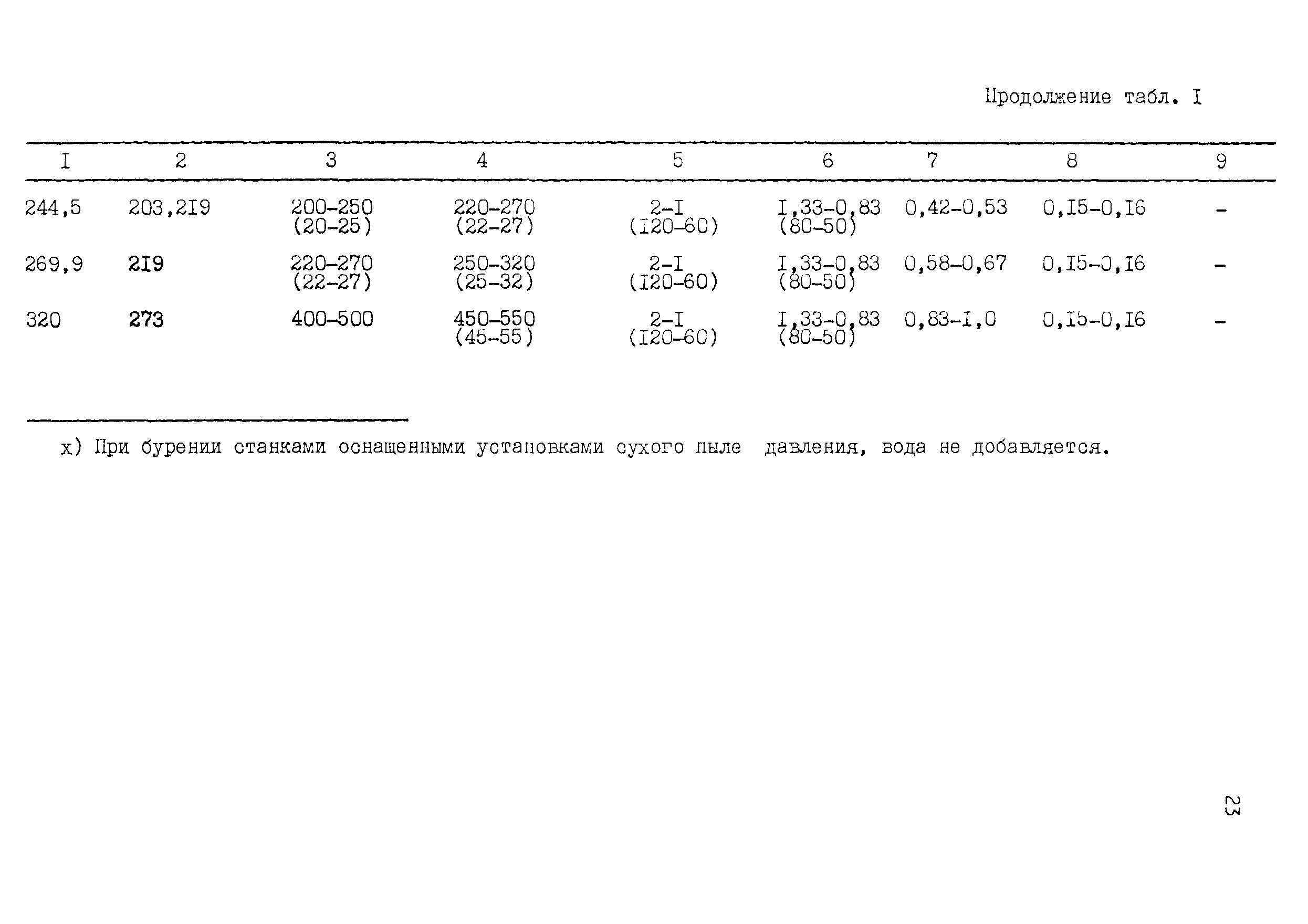 Продолжение табл. I

| I | 2 | 3 | 4 | 5 | 6 | 7 | 8 | 9 |
|---|---|---|---|---|---|---|---|---|
| 244,5 | 203,2I9 | 200-250 (20-25) | 220-270 (22-27) | 2-I (I20-60) | I,33-0,83 (80-50) | 0,42-0,53 | 0,I5-0,I6 | - |
| 269,9 | 2I9 | 220-270 (22-27) | 250-320 (25-32) | 2-I (I20-60) | I,33-0,83 (80-50) | 0,58-0,67 | 0,I5-0,I6 | - |
| 320 | 273 | 400-500 | 450-550 (45-55) | 2-I (I20-60) | I,33-0,83 (80-50) | 0,83-I,0 | 0,I5-0,I6 | - |

x) При бурении станками оснащенными установками сухого пыле давления, вода не добавляется.

23